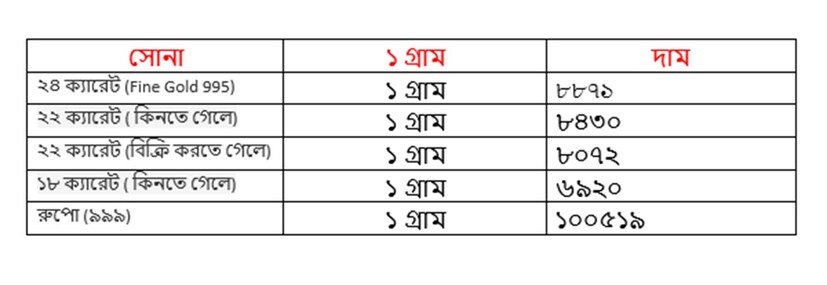 | সোনা | ১ গ্রাম | দাম |
|---|---|---|
| ২৪ ক্যারেট (Fine Gold 995) | ১ গ্রাম | ৮৮৭১ |
| ২২ ক্যারেট ( কিনতে গেলে) | ১ গ্রাম | ৮৪৩০ |
| ২২ ক্যারেট (বিক্রি করতে গেলে) | ১ গ্রাম | ৮০৭২ |
| ১৮ ক্যারেট ( কিনতে গেলে) | ১ গ্রাম | ৬৯২০ |
| রুপো (৯৯৯) | ১ গ্রাম | ১০০৫১৯ |